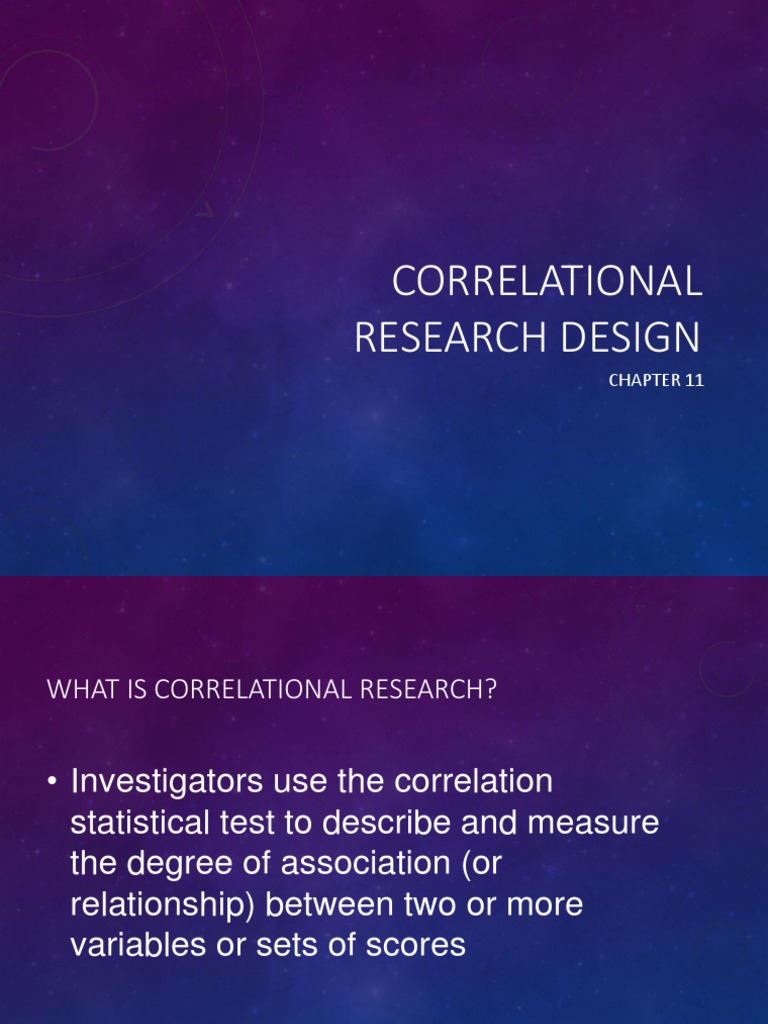 CORRELATIONAL RESEARCH DESIGN

CHAPTER 11

WHAT IS CORRELATIONAL RESEARCH?

• Investigators use the correlation statistical test to describe and measure the degree of association (or relationship) between two or more variables or sets of scores